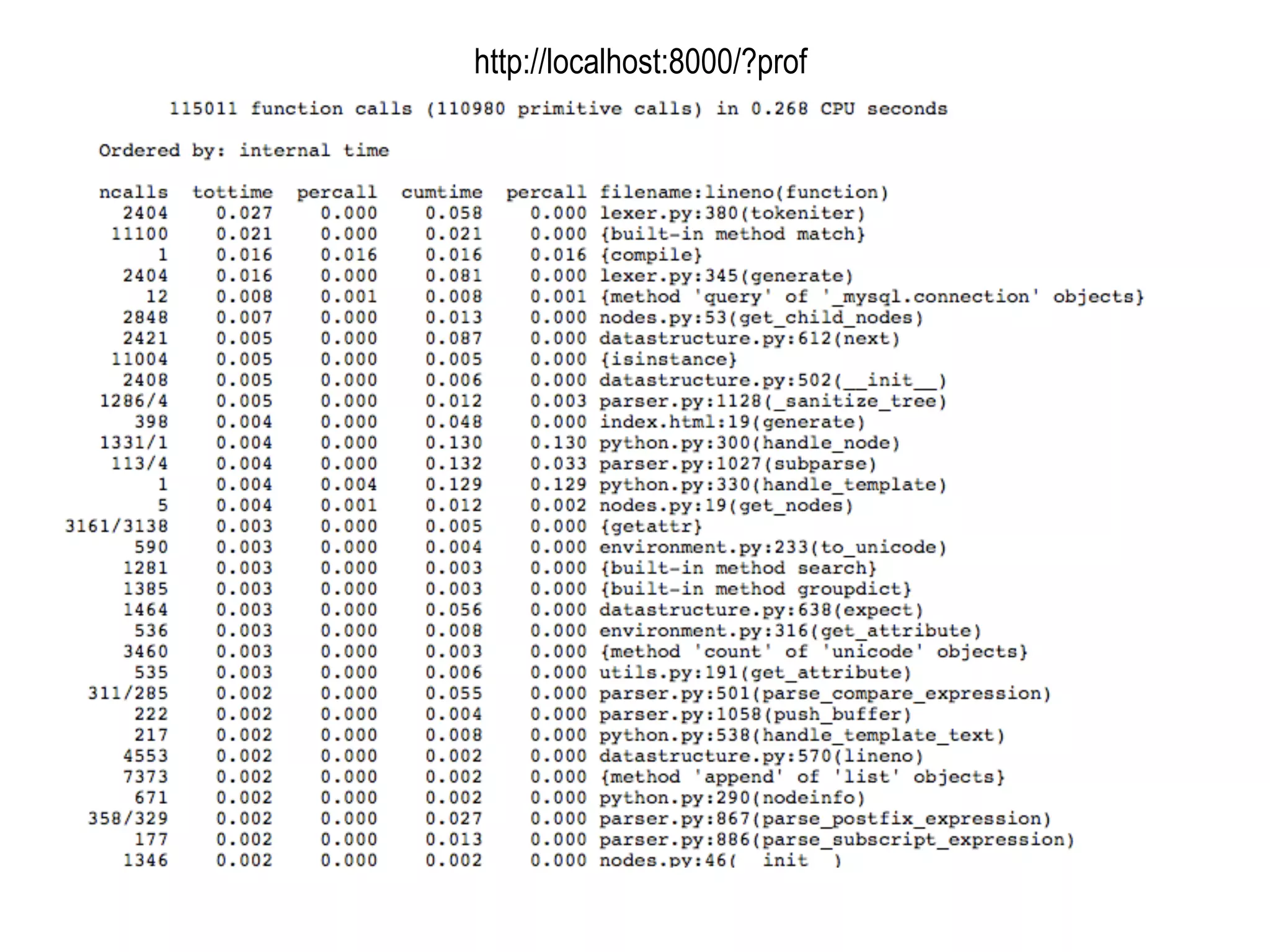 http://localhost:8000/?prof

115011 function calls (110980 primitive calls) in 0.268 CPU seconds

Ordered by: internal time

| ncalls | tottime | percall | cumtime | percall | filename:lineno(function) |
|---|---|---|---|---|---|
| 2404 | 0.027 | 0.000 | 0.058 | 0.000 | lexer.py:380(tokeniter) |
| 11100 | 0.021 | 0.000 | 0.021 | 0.000 | {built-in method match} |
| 1 | 0.016 | 0.016 | 0.016 | 0.016 | {compile} |
| 2404 | 0.016 | 0.000 | 0.081 | 0.000 | lexer.py:345(generate) |
| 12 | 0.008 | 0.001 | 0.008 | 0.001 | {method 'query' of '_mysql.connection' objects} |
| 2848 | 0.007 | 0.000 | 0.013 | 0.000 | nodes.py:53(get_child_nodes) |
| 2421 | 0.005 | 0.000 | 0.087 | 0.000 | datastructure.py:612(next) |
| 11004 | 0.005 | 0.000 | 0.005 | 0.000 | {isinstance} |
| 2408 | 0.005 | 0.000 | 0.006 | 0.000 | datastructure.py:502(__init__) |
| 1286/4 | 0.005 | 0.000 | 0.012 | 0.003 | parser.py:1128(_sanitize_tree) |
| 398 | 0.004 | 0.000 | 0.048 | 0.000 | index.html:19(generate) |
| 1331/1 | 0.004 | 0.000 | 0.130 | 0.130 | python.py:300(handle_node) |
| 113/4 | 0.004 | 0.000 | 0.132 | 0.033 | parser.py:1027(subparse) |
| 1 | 0.004 | 0.004 | 0.129 | 0.129 | python.py:330(handle_template) |
| 5 | 0.004 | 0.001 | 0.012 | 0.002 | nodes.py:19(get_nodes) |
| 3161/3138 | 0.003 | 0.000 | 0.005 | 0.000 | {getattr} |
| 590 | 0.003 | 0.000 | 0.004 | 0.000 | environment.py:233(to_unicode) |
| 1281 | 0.003 | 0.000 | 0.003 | 0.000 | {built-in method search} |
| 1385 | 0.003 | 0.000 | 0.003 | 0.000 | {built-in method groupdict} |
| 1464 | 0.003 | 0.000 | 0.056 | 0.000 | datastructure.py:638(expect) |
| 536 | 0.003 | 0.000 | 0.008 | 0.000 | environment.py:316(get_attribute) |
| 3460 | 0.003 | 0.000 | 0.003 | 0.000 | {method 'count' of 'unicode' objects} |
| 535 | 0.003 | 0.000 | 0.006 | 0.000 | utils.py:191(get_attribute) |
| 311/285 | 0.002 | 0.000 | 0.055 | 0.000 | parser.py:501(parse_compare_expression) |
| 222 | 0.002 | 0.000 | 0.004 | 0.000 | parser.py:1058(push_buffer) |
| 217 | 0.002 | 0.000 | 0.008 | 0.000 | python.py:538(handle_template_text) |
| 4553 | 0.002 | 0.000 | 0.002 | 0.000 | datastructure.py:570(lineno) |
| 7373 | 0.002 | 0.000 | 0.002 | 0.000 | {method 'append' of 'list' objects} |
| 671 | 0.002 | 0.000 | 0.002 | 0.000 | python.py:290(nodeinfo) |
| 358/329 | 0.002 | 0.000 | 0.027 | 0.000 | parser.py:867(parse_postfix_expression) |
| 177 | 0.002 | 0.000 | 0.013 | 0.000 | parser.py:886(parse_subscript_expression) |
| 1346 | 0.002 | 0.000 | 0.002 | 0.000 | nodes.py:46(__init__) |